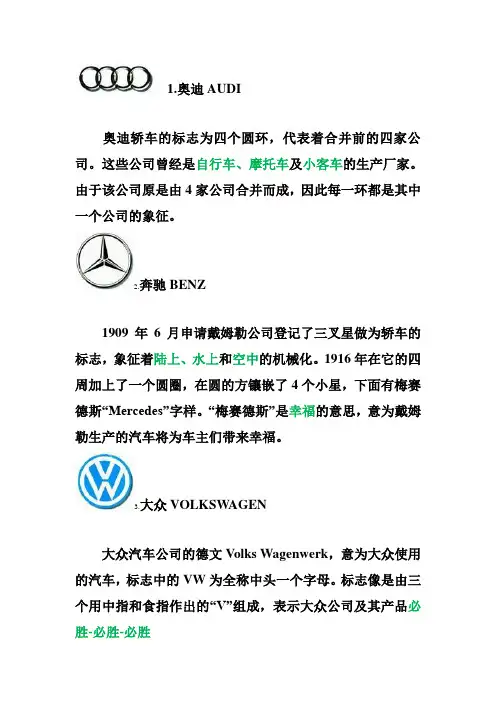 1.奥迪 AUDI

奥迪轿车的标志为四个圆环，代表着合并前的四家公司。这些公司曾经是自行车、摩托车及小客车的生产厂家。由于该公司原是由 4 家公司合并而成，因此每一环都是其中一个公司的象征。

2.奔驰 BENZ

1909 年 6 月申请戴姆勒公司登记了三叉星做为轿车的标志，象征着陆上、水上和空中的机械化。1916 年在它的四周加上了一个圆圈，在圆的方镶嵌了 4 个小星，下面有梅赛德斯“Mercedes”字样。“梅赛德斯”是幸福的意思，意为戴姆勒生产的汽车将为车主们带来幸福。

3.大众 VOLKSWAGEN

大众汽车公司的德文 Volks Wagenwerk，意为大众使用的汽车，标志中的 VW 为全称中头一个字母。标志像是由三个用中指和食指作出的“V”组成，表示大众公司及其产品必胜-必胜-必胜